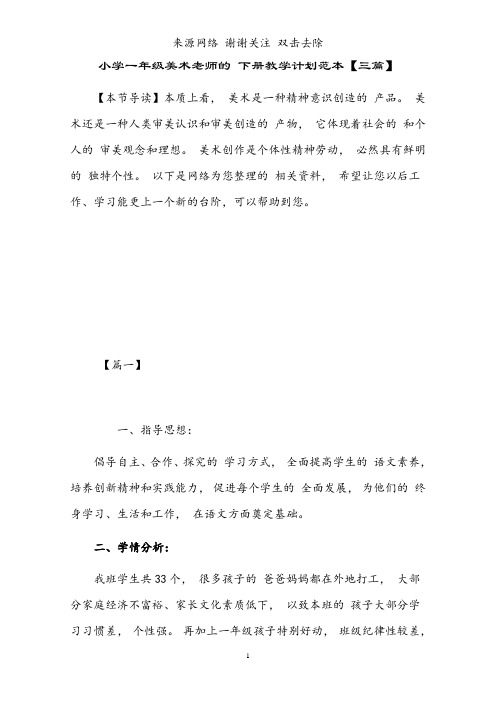 来源网络 谢谢关注 双击去除

小学一年级美术老师的 下册教学计划范本【三篇】

【本节导读】本质上看， 美术是一种精神意识创造的 产品。 美术还是一种人类审美认识和审美创造的 产物， 它体现着社会的 和个人的 审美观念和理想。 美术创作是个体性精神劳动， 必然具有鲜明的 独特个性。 以下是网络为您整理的 相关资料， 希望让您以后工作、学习能更上一个新的台阶，可以帮助到您。

【篇一】

一、指导思想：

倡导自主、合作、探究的 学习方式， 全面提高学生的 语文素养，培养创新精神和实践能力， 促进每个学生的 全面发展， 为他们的 终身学习、生活和工作， 在语文方面奠定基础。

二、学情分析：

我班学生共33个， 很多孩子的 爸爸妈妈都在外地打工， 大部分家庭经济不富裕、家长文化素质低下， 以致本班的 孩子大部分学习习惯差， 个性强。 再加上一年级孩子特别好动， 班级纪律性较差，

1